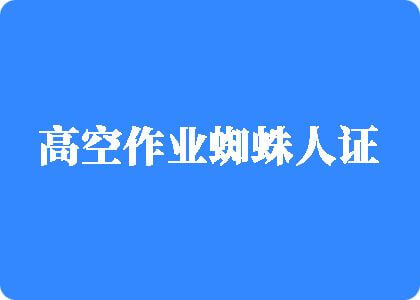 高空作业蜘蛛人证